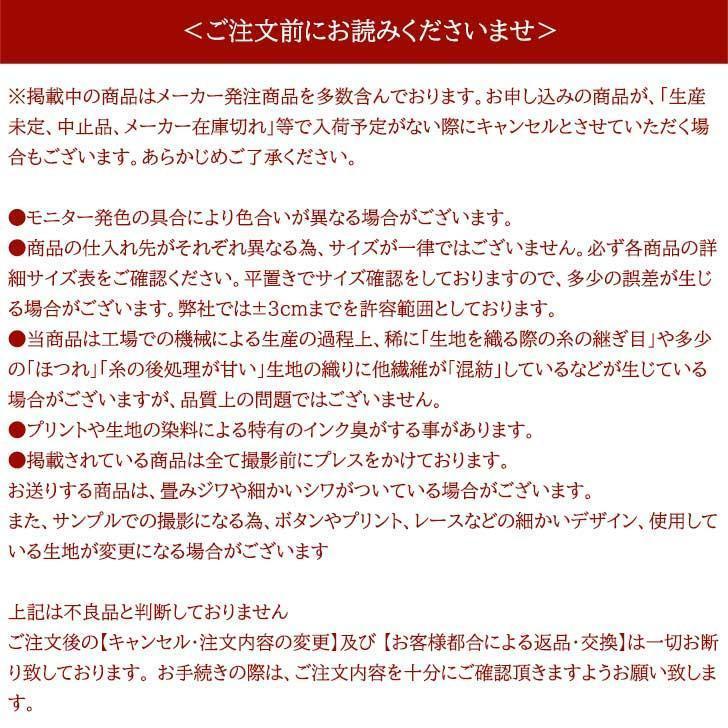 ＜ご注文前にお読みくださいませ＞

※掲載中の商品はメーカー発注商品を多数含んでおります。お申し込みの商品が、「生産未定、中止品、メーカー在庫切れ」等で入荷予定がない際にキャンセルとさせていただく場合もございます。あらかじめご了承ください。

●モニター発色の具合により色合いが異なる場合がございます。
●商品の仕入れ先がそれぞれ異なる為、サイズが一律ではございません。必ず各商品の詳細サイズ表をご確認ください。平置きでサイズ確認をしておりますので、多少の誤差が生じる場合がございます。弊社では±3cmまでを許容範囲としております。
●当商品は工場での機械による生産の過程上、稀に「生地を織る際の糸の継ぎ目」や多少の「ほつれ」「糸の後処理が甘い」生地の織りに他繊維が「混紡」しているなどが生じている場合がございますが、品質上の問題ではございません。
●プリントや生地の染料による特有のインク臭がする事があります。
●掲載されている商品は全て撮影前にプレスをかけております。
お送りする商品は、畳みジワや細かいシワがついている場合がございます。
また、サンプルでの撮影になる為、ボタンやプリント、レースなどの細かいデザイン、使用している生地が変更になる場合がございます

上記は不良品と判断しておりません
ご注文後の【キャンセル・注文内容の変更】及び【お客様都合による返品・交換】は一切お断り致しております。お手続きの際は、ご注文内容を十分にご確認頂きますようお願い致します。